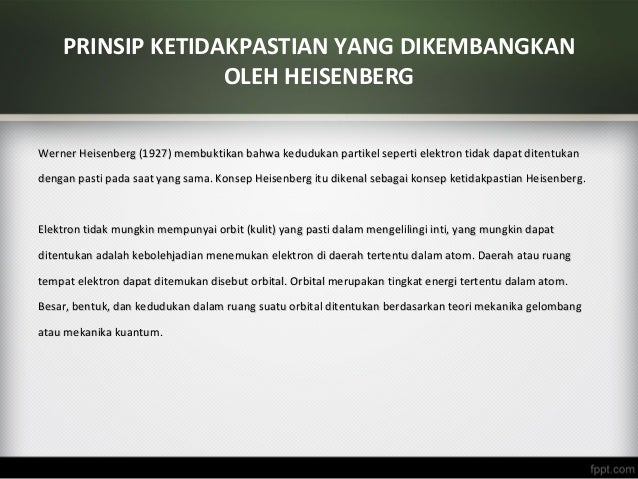 PRINSIP KETIDAKPASTIAN YANG DIKEMBANGKAN OLEH HEISENBERG

Werner Heisenberg (1927) membuktikan bahwa kedudukan partikel seperti elektron tidak dapat ditentukan dengan pasti pada saat yang sama. Konsep Heisenberg itu dikenal sebagai konsep ketidakpastian Heisenberg.

Elektron tidak mungkin mempunyai orbit (kulit) yang pasti dalam mengelilingi inti, yang mungkin dapat ditentukan adalah kebolehjadian menemukan elektron di daerah tertentu dalam atom. Daerah atau ruang tempat elektron dapat ditemukan disebut orbital. Orbital merupakan tingkat energi tertentu dalam atom. Besar, bentuk, dan kedudukan dalam ruang suatu orbital ditentukan berdasarkan teori mekanika gelombang atau mekanika kuantum.

fppt.com